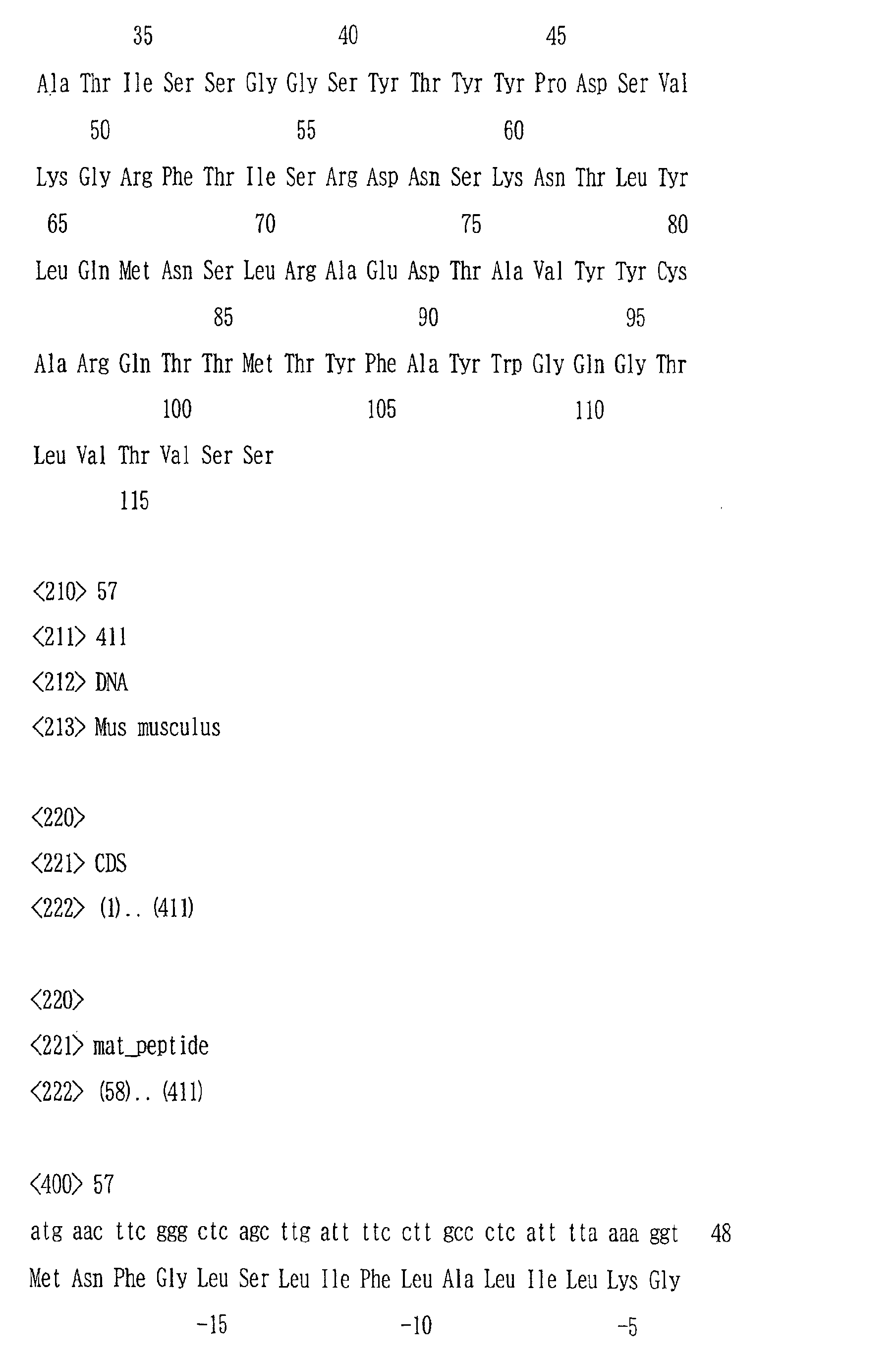 35 40 45

Ala Thr Ile Ser Ser Gly Gly Ser Tyr Thr Tyr Tyr Pro Asp Ser Val

50 55 60

Lys Gly Arg Phe Thr Ile Ser Arg Asp Asn Ser Lys Asn Thr Leu Tyr

65 70 75 80

Leu Gln Met Asn Ser Leu Arg Ala Glu Asp Thr Ala Val Tyr Tyr Cys

85 90 95

Ala Arg Gln Thr Thr Met Thr Tyr Phe Ala Tyr Trp Gly Gln Gly Thr

100 105 110

Leu Val Thr Val Ser Ser

115

<210> 57

<211> 411

<212> DNA

<213> Mus musculus

<220>

<221> CDS

<222> (1).. (411)

<220>

<221> mat_peptide

<222> (58).. (411)

<400> 57

atg aac ttc ggg ctc agc ttg att ttc ctt gcc ctc att tta aaa ggt 48

Met Asn Phe Gly Leu Ser Leu Ile Phe Leu Ala Leu Ile Leu Lys Gly

-15 -10 -5